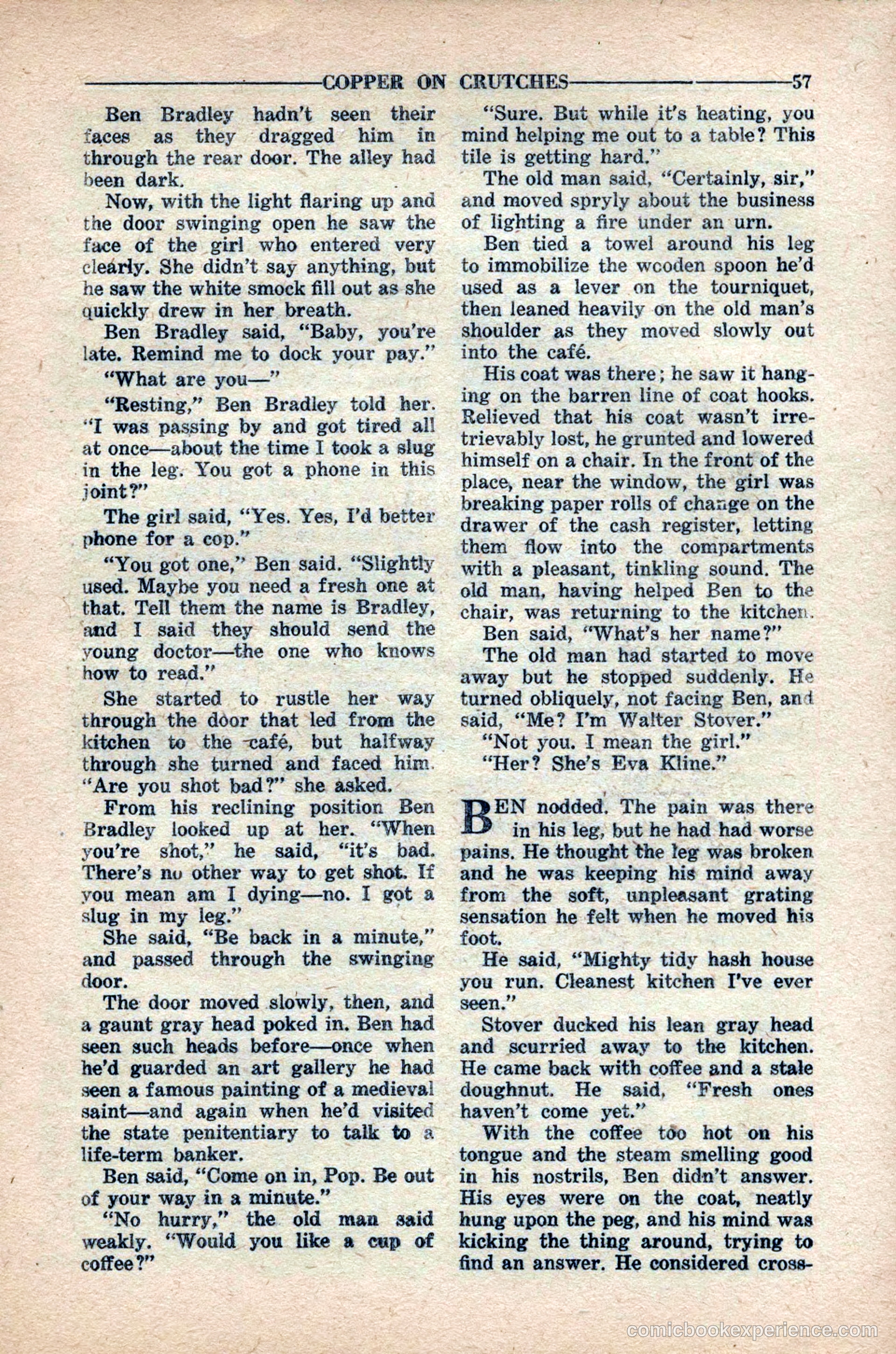 COPPER ON CRUTCHES 57

Ben Bradley hadn't seen their faces as they dragged him in through the rear door. The alley had been dark.

Now, with the light flaring up and the door swinging open he saw the face of the girl who entered very clearly. She didn't say anything, but he saw the white smock fill out as she quickly drew in her breath.

Ben Bradley said, "Baby, you're late. Remind me to dock your pay."

"What are you—"

"Resting," Ben Bradley told her. "I was passing by and got tired all at once—about the time I took a slug in the leg. You got a phone in this joint?"

The girl said, "Yes. Yes, I'd better phone for a cop."

"You got one," Ben said. "Slightly used. Maybe you need a fresh one at that. Tell them the name is Bradley, and I said they should send the young doctor—the one who knows how to read."

She started to rustle her way through the door that led from the kitchen to the café, but halfway through she turned and faced him. "Are you shot bad?" she asked.

From his reclining position Ben Bradley looked up at her. "When you're shot," he said, "it's bad. There's no other way to get shot. If you mean am I dying—no. I got a slug in my leg."

She said, "Be back in a minute," and passed through the swinging door.

The door moved slowly, then, and a gaunt gray head poked in. Ben had seen such heads before—once when he'd guarded an art gallery he had seen a famous painting of a medieval saint—and again when he'd visited the state penitentiary to talk to a life-term banker.

Ben said, "Come on in, Pop. Be out of your way in a minute."

"No hurry," the old man said weakly. "Would you like a cup of coffee?"

"Sure. But while it's heating, you mind helping me out to a table? This tile is getting hard."

The old man said, "Certainly, sir," and moved spryly about the business of lighting a fire under an urn.

Ben tied a towel around his leg to immobilize the wooden spoon he'd used as a lever on the tourniquet, then leaned heavily on the old man's shoulder as they moved slowly out into the café.

His coat was there; he saw it hanging on the barren line of coat hooks. Relieved that his coat wasn't irretrievably lost, he grunted and lowered himself on a chair. In the front of the place, near the window, the girl was breaking paper rolls of change on the drawer of the cash register, letting them flow into the compartments with a pleasant, tinkling sound. The old man, having helped Ben to the chair, was returning to the kitchen.

Ben said, "What's her name?"

The old man had started to move away but he stopped suddenly. He turned obliquely, not facing Ben, and said, "Me? I'm Walter Stover."

"Not you. I mean the girl."

"Her? She's Eva Kline."

BEN nodded. The pain was there in his leg, but he had had worse pains. He thought the leg was broken and he was keeping his mind away from the soft, unpleasant grating sensation he felt when he moved his foot.

He said, "Mighty tidy hash house you run. Cleanest kitchen I've ever seen."

Stover ducked his lean gray head and scurried away to the kitchen. He came back with coffee and a stale doughnut. He said, "Fresh ones haven't come yet."

With the coffee too hot on his tongue and the steam smelling good in his nostrils, Ben didn't answer. His eyes were on the coat, neatly hung upon the peg, and his mind was kicking the thing around, trying to find an answer. He considered cross-

comicbookexperience.com